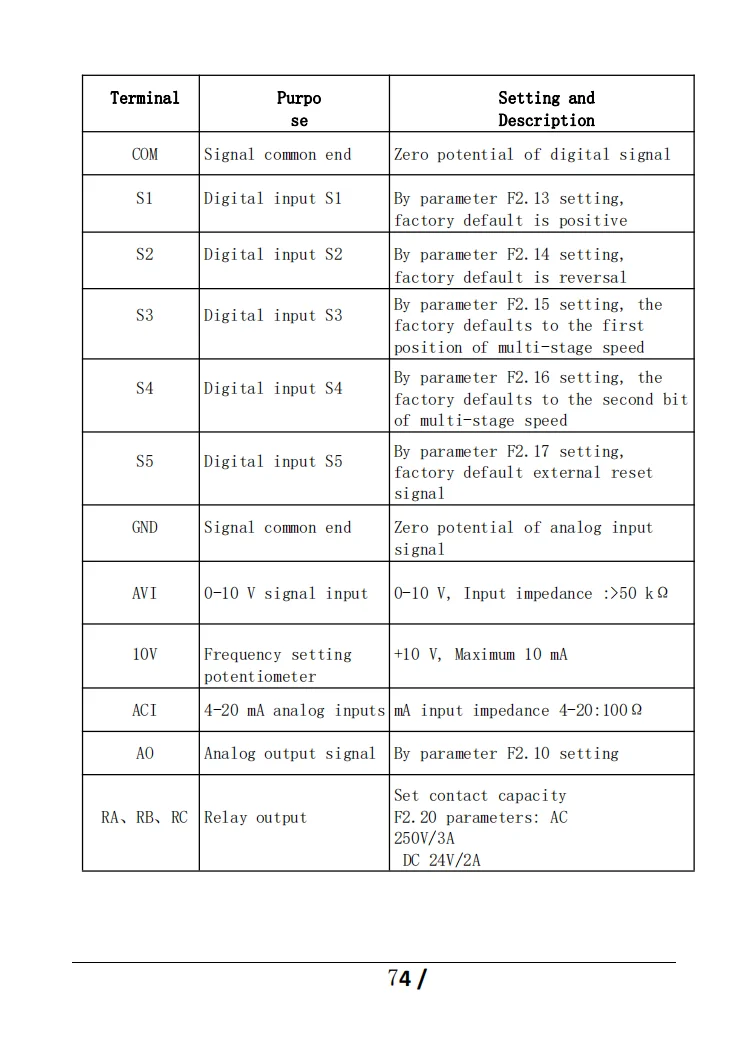 | Terminal | Purpose | Setting and Description |
|---|---|---|
| COM | Signal common end | Zero potential of digital signal |
| S1 | Digital input S1 | By parameter F2.13 setting, factory default is positive |
| S2 | Digital input S2 | By parameter F2.14 setting, factory default is reversal |
| S3 | Digital input S3 | By parameter F2.15 setting, the factory defaults to the first position of multi-stage speed |
| S4 | Digital input S4 | By parameter F2.16 setting, the factory defaults to the second bit of multi-stage speed |
| S5 | Digital input S5 | By parameter F2.17 setting, factory default external reset signal |
| GND | Signal common end | Zero potential of analog input signal |
| AVI | 0-10 V signal input | 0-10 V, Input impedance :>50 kΩ |
| 10V | Frequency setting potentiometer | +10 V, Maximum 10 mA |
| ACI | 4-20 mA analog inputs | mA input impedance 4-20:100Ω |
| AO | Analog output signal | By parameter F2.10 setting |
| RA、RB、RC | Relay output | Set contact capacity F2.20 parameters: AC 250V/3A DC 24V/2A |

74 /